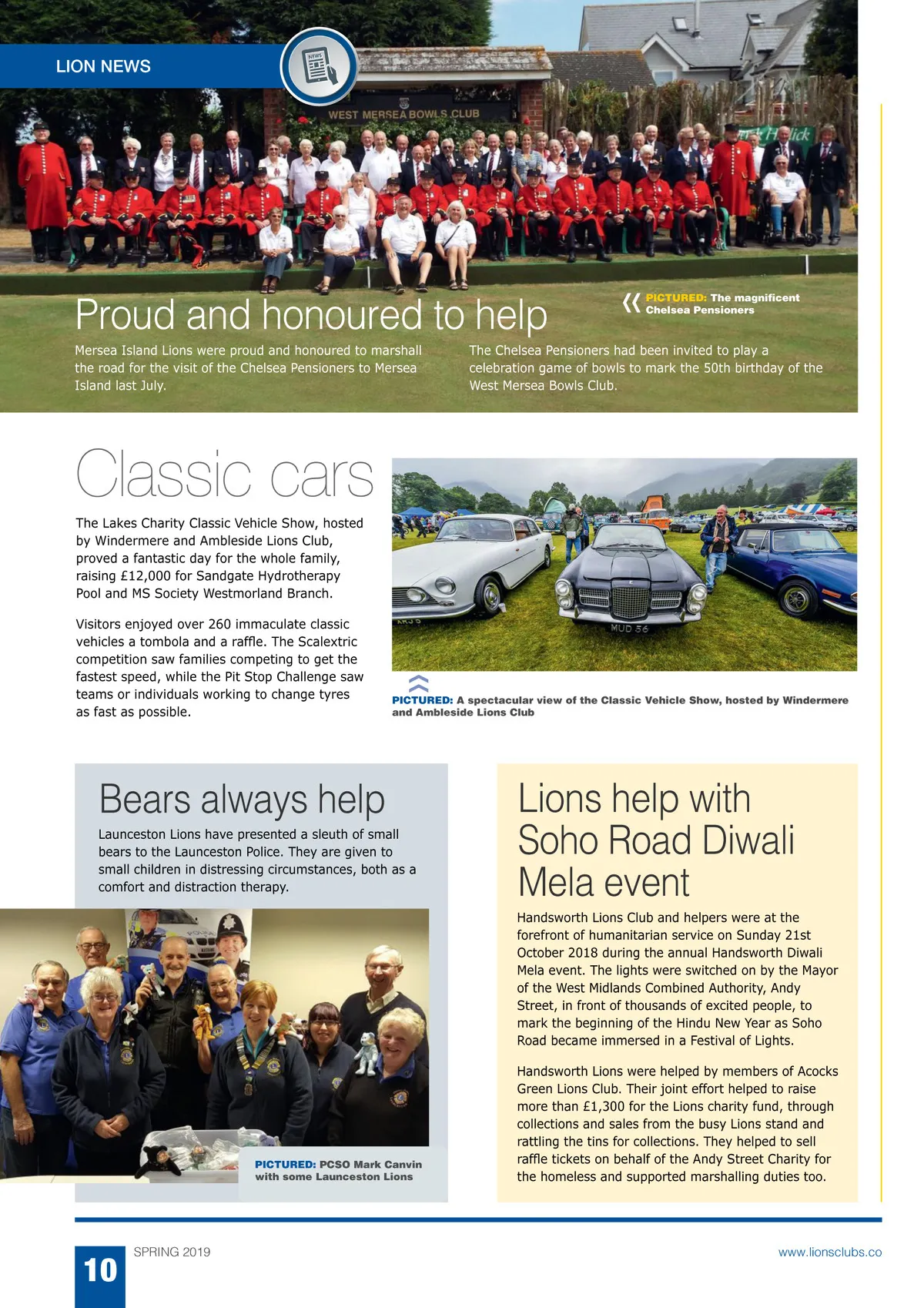 LION NEWS

NEWS

WEST MERSEA BOWLS CLUB

Proud and honoured to help

PICTURED: The magnificent Chelsea Pensioners

Mersea Island Lions were proud and honoured to marshall the road for the visit of the Chelsea Pensioners to Mersea Island last July.

The Chelsea Pensioners had been invited to play a celebration game of bowls to mark the 50th birthday of the West Mersea Bowls Club.

Classic cars

The Lakes Charity Classic Vehicle Show, hosted by Windermere and Ambleside Lions Club, proved a fantastic day for the whole family, raising £12,000 for Sandgate Hydrotherapy Pool and MS Society Westmorland Branch.

Visitors enjoyed over 260 immaculate classic vehicles a tombola and a raffle. The Scalextric competition saw families competing to get the fastest speed, while the Pit Stop Challenge saw teams or individuals working to change tyres as fast as possible.

MUD 56

PICTURED: A spectacular view of the Classic Vehicle Show, hosted by Windermere and Ambleside Lions Club

Bears always help

Launceston Lions have presented a sleuth of small bears to the Launceston Police. They are given to small children in distressing circumstances, both as a comfort and distraction therapy.

PICTURED: PCSO Mark Canvin with some Launceston Lions

Lions help with Soho Road Diwali Mela event

Handsworth Lions Club and helpers were at the forefront of humanitarian service on Sunday 21st October 2018 during the annual Handsworth Diwali Mela event. The lights were switched on by the Mayor of the West Midlands Combined Authority, Andy Street, in front of thousands of excited people, to mark the beginning of the Hindu New Year as Soho Road became immersed in a Festival of Lights.

Handsworth Lions were helped by members of Acocks Green Lions Club. Their joint effort helped to raise more than £1,300 for the Lions charity fund, through collections and sales from the busy Lions stand and rattling the tins for collections. They helped to sell raffle tickets on behalf of the Andy Street Charity for the homeless and supported marshalling duties too.

10 SPRING 2019 www.lionsclubs.co